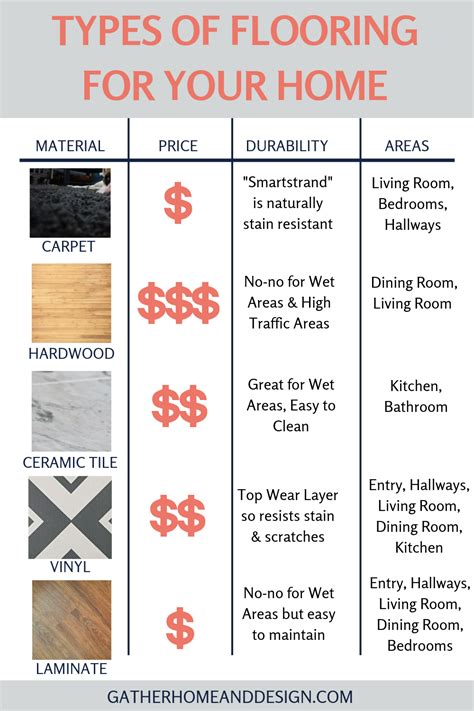 TYPES OF FLOORING FOR YOUR HOME

| MATERIAL | PRICE | DURABILITY | AREAS |
|---|---|---|---|
| CARPET | \$ | "Smartstrand" is naturally stain resistant | Living Room, Bedrooms, Hallways |
| HARDWOOD | \$\$\$ | No-no for Wet Areas & High Traffic Areas | Dining Room, Living Room |
| CERAMIC TILE | \$\$ | Great for Wet Areas, Easy to Clean | Kitchen, Bathroom |
| VINYL | \$\$ | Top Wear Layer so resists stain & scratches | Entry, Hallways, Living Room, Dining Room, Kitchen |
| LAMINATE | \$ | No-no for Wet Areas but easy to maintain | Entry, Hallways, Living Room, Dining Room, Bedrooms |

GATHERHOMEANDDESIGN.COM